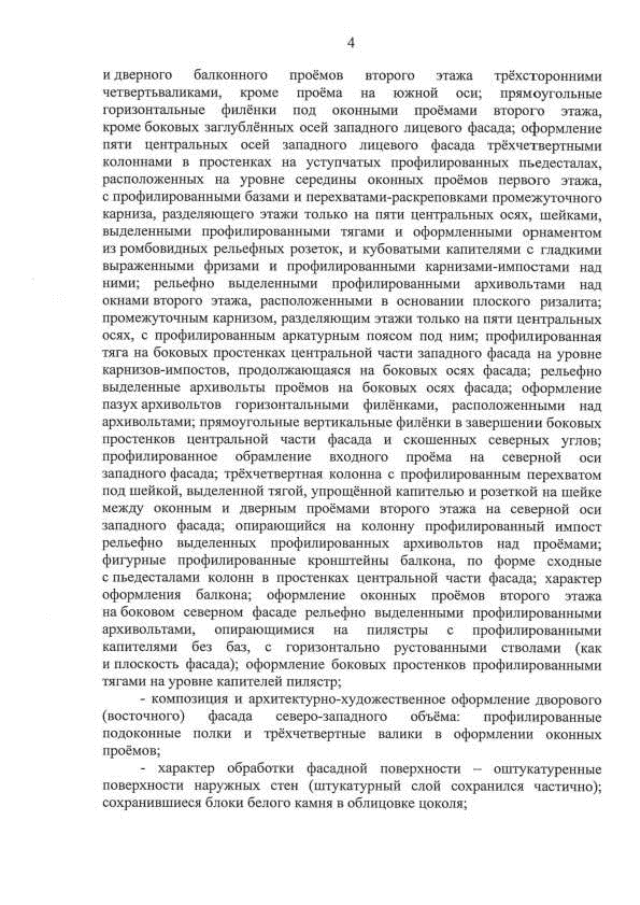 4

и дверного балконного проёмов второго этажа трёхсторонними четвертьваликами, кроме проёма на южной оси; прямоугольные горизонтальные филёнки под оконными проёмами второго этажа, кроме боковых заглублённых осей западного лицевого фасада; оформление пяти центральных осей западного лицевого фасада трёхчетвертными колоннами в простенках на уступчатых профилированных пьедесталах, расположенных на уровне середины оконных проёмов первого этажа, с профилированными базами и перехватами-раскреповками промежуточного карниза, разделяющего этажи только на пяти центральных осях, шейками, выделенными профилированными тягами и оформленными орнаментом из ромбовидных рельефных розеток, и кубоватыми капителями с гладкими выраженными фризами и профилированными карнизами-импостами над ними; рельефно выделенными профилированными архивольтами над окнами второго этажа, расположенными в основании плоского ризалита; промежуточным карнизом, разделяющим этажи только на пяти центральных осях, с профилированным аркатурным поясом под ним; профилированная тяга на боковых простенках центральной части западного фасада на уровне карнизов-импостов, продолжающаяся на боковых осях фасада; рельефно выделенные архивольты проёмов на боковых осях фасада; оформление пазух архивольтов горизонтальными филёнками, расположенными над архивольтами; прямоугольные вертикальные филёнки в завершении боковых простенков центральной части фасада и скошенных северных углов; профилированное обрамление входного проёма на северной оси западного фасада; трёхчетвертная колонна с профилированным перехватом под шейкой, выделенной тягой, упрощённой капителью и розеткой на шейке между оконным и дверным проёмами второго этажа на северной оси западного фасада; опирающийся на колонну профилированный импост рельефно выделенных профилированных архивольтов над проёмами; фигурные профилированные кронштейны балкона, по форме сходные с пьедесталами колонн в простенках центральной части фасада; характер оформления балкона; оформление оконных проёмов второго этажа на боковом северном фасаде рельефно выделенными профилированными архивольтами, опирающимися на пилястры с профилированными капителями без баз, с горизонтально рустованными стволами (как и плоскость фасада); оформление боковых простенков профилированными тягами на уровне капителей пилястр;

- композиция и архитектурно-художественное оформление дворового (восточного) фасада северо-западного объёма: профилированные подоконные полки и трёхчетвертные валики в оформлении оконных проёмов;

- характер обработки фасадной поверхности – оштукатуренные поверхности наружных стен (штукатурный слой сохранился частично); сохранившиеся блоки белого камня в облицовке цоколя;